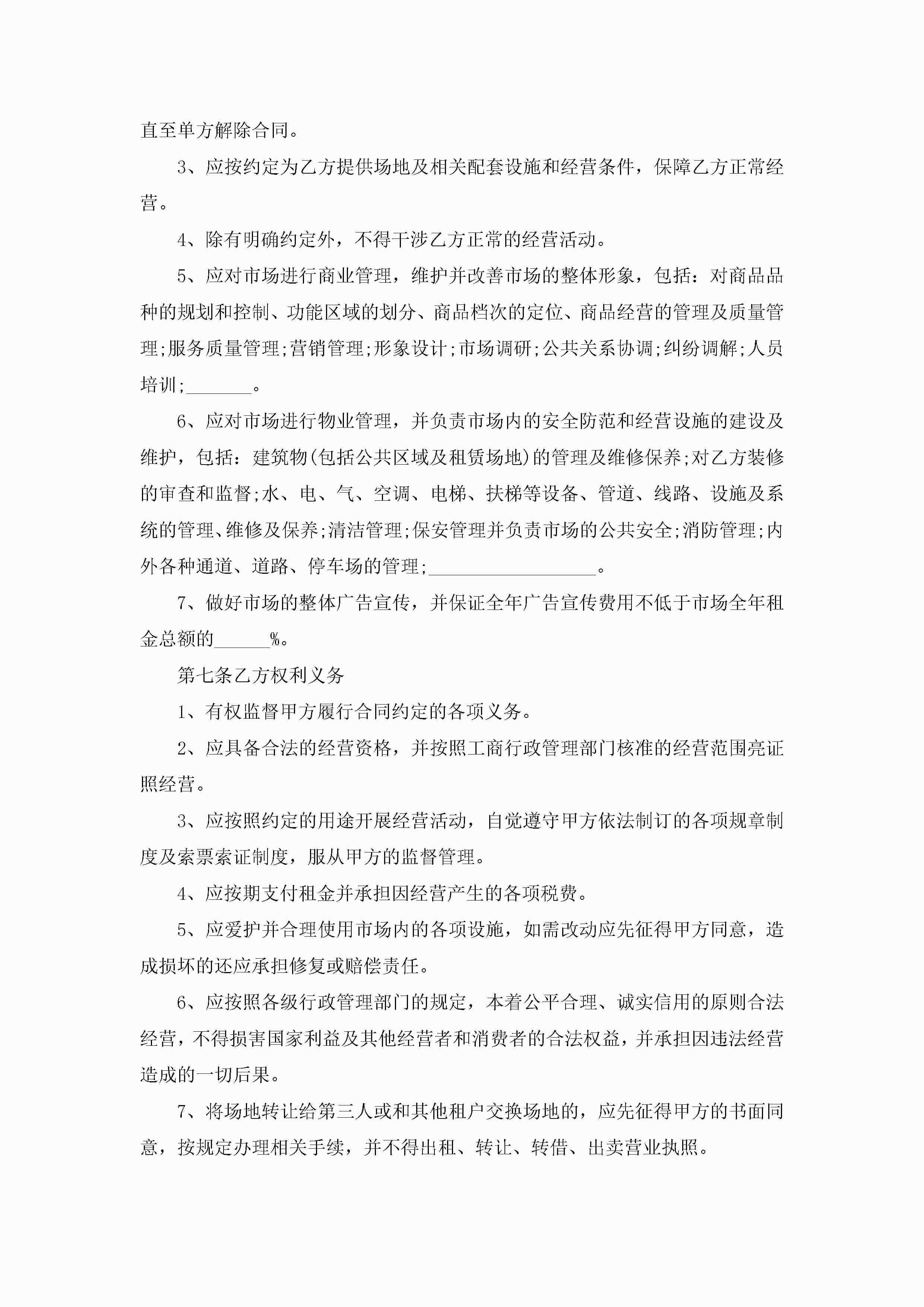 直至单方解除合同。

3、应按约定为乙方提供场地及相关配套设施和经营条件，保障乙方正常经营。

4、除有明确约定外，不得干涉乙方正常的经营活动。

5、应对市场进行商业管理，维护并改善市场的整体形象，包括：对商品品种的规划和控制、功能区域的划分、商品档次的定位、商品经营的管理及质量管理;服务质量管理;营销管理;形象设计;市场调研;公共关系协调;纠纷调解;人员培训;_______。

6、应对市场进行物业管理，并负责市场内的安全防范和经营设施的建设及维护，包括：建筑物(包括公共区域及租赁场地)的管理及维修保养;对乙方装修的审查和监督;水、电、气、空调、电梯、扶梯等设备、管道、线路、设施及系统的管理、维修及保养;清洁管理;保安管理并负责市场的公共安全;消防管理;内外各种通道、道路、停车场的管理;__________________。

7、做好市场的整体广告宣传，并保证全年广告宣传费用不低于市场全年租金总额的______%。

第七条乙方权利义务

1、有权监督甲方履行合同约定的各项义务。

2、应具备合法的经营资格，并按照工商行政管理部门核准的经营范围亮证照经营。

3、应按照约定的用途开展经营活动，自觉遵守甲方依法制订的各项规章制度及索票索证制度，服从甲方的监督管理。

4、应按期支付租金并承担因经营产生的各项税费。

5、应爱护并合理使用市场内的各项设施，如需改动应先征得甲方同意，造成损坏的还应承担修复或赔偿责任。

6、应按照各级行政管理部门的规定，本着公平合理、诚实信用的原则合法经营，不得损害国家利益及其他经营者和消费者的合法权益，并承担因违法经营造成的一切后果。

7、将场地转让给第三人或和其他租户交换场地的，应先征得甲方的书面同意，按规定办理相关手续，并不得出租、转让、转借、出卖营业执照。